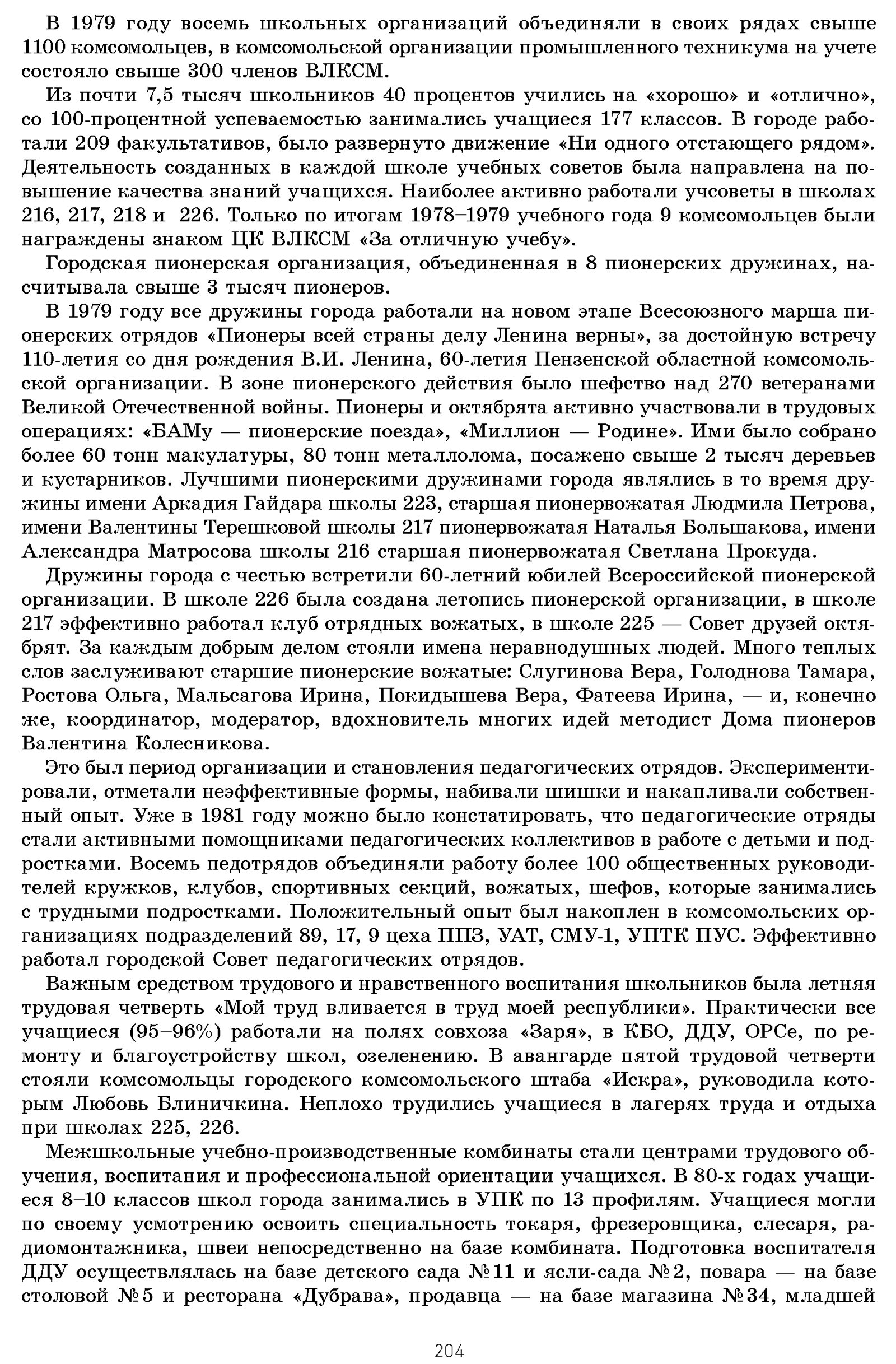 В 1979 году восемь школьных организаций объединяли в своих рядах свыше 1100 комсомольцев, в комсомольской организации промышленного техникума на учете состояло свыше 300 членов ВЛКСМ.

Из почти 7,5 тысяч школьников 40 процентов учились на «хорошо» и «отлично», со 100-процентной успеваемостью занимались учащиеся 177 классов. В городе работали 209 факультативов, было развернуто движение «Ни одного отстающего рядом». Деятельность созданных в каждой школе учебных советов была направлена на повышение качества знаний учащихся. Наиболее активно работали учсоветы в школах 216, 217, 218 и 226. Только по итогам 1978–1979 учебного года 9 комсомольцев были награждены знаком ЦК ВЛКСМ «За отличную учебу».

Городская пионерская организация, объединенная в 8 пионерских дружинах, насчитывала свыше 3 тысяч пионеров.

В 1979 году все дружины города работали на новом этапе Всесоюзного марша пионерских отрядов «Пионеры всей страны делу Ленина верны», за достойную встречу 110-летия со дня рождения В.И. Ленина, 60-летия Пензенской областной комсомольской организации. В зоне пионерского действия было шефство над 270 ветеранами Великой Отечественной войны. Пионеры и октябрята активно участвовали в трудовых операциях: «БАМу — пионерские поезда», «Миллион — Родине». Ими было собрано более 60 тонн макулатуры, 80 тонн металлолома, посажено свыше 2 тысяч деревьев и кустарников. Лучшими пионерскими дружинами города являлись в то время дружины имени Аркадия Гайдара школы 223, старшая пионервожатая Людмила Петрова, имени Валентины Терешковой школы 217 пионервожатая Наталья Большакова, имени Александра Матросова школы 216 старшая пионервожатая Светлана Прокуда.

Дружины города с честью встретили 60-летний юбилей Всероссийской пионерской организации. В школе 226 была создана летопись пионерской организации, в школе 217 эффективно работал клуб отрядных вожатых, в школе 225 — Совет друзей октябрят. За каждым добрым делом стояли имена неравнодушных людей. Много теплых слов заслуживают старшие пионерские вожатые: Слугинова Вера, Голоднова Тамара, Ростова Ольга, Мальсагова Ирина, Покидышева Вера, Фатеева Ирина, — и, конечно же, координатор, модератор, вдохновитель многих идей методист Дома пионеров Валентина Колесникова.

Это был период организации и становления педагогических отрядов. Экспериментировали, отметали неэффективные формы, набивали шишки и накапливали собственный опыт. Уже в 1981 году можно было констатировать, что педагогические отряды стали активными помощниками педагогических коллективов в работе с детьми и подростками. Восемь педотрядов объединяли работу более 100 общественных руководителей кружков, клубов, спортивных секций, вожатых, шефов, которые занимались с трудными подростками. Положительный опыт был накоплен в комсомольских организациях подразделений 89, 17, 9 цеха ППЗ, УАТ, СМУ-1, УПТК ПУС. Эффективно работал городской Совет педагогических отрядов.

Важным средством трудового и нравственного воспитания школьников была летняя трудовая четверть «Мой труд вливается в труд моей республики». Практически все учащиеся (95–96%) работали на полях совхоза «Заря», в КБО, ДДУ, ОРСе, по ремонту и благоустройству школ, озеленению. В авангарде пятой трудовой четверти стояли комсомольцы городского комсомольского штаба «Искра», руководила которым Любовь Блиничкина. Неплохо трудились учащиеся в лагерях труда и отдыха при школах 225, 226.

Межшкольные учебно-производственные комбинаты стали центрами трудового обучения, воспитания и профессиональной ориентации учащихся. В 80-х годах учащиеся 8–10 классов школ города занимались в УПК по 13 профилям. Учащиеся могли по своему усмотрению освоить специальность токаря, фрезеровщика, слесаря, радиомонтажника, швеи непосредственно на базе комбината. Подготовка воспитателя ДДУ осуществлялась на базе детского сада №11 и ясли-сада №2, повара — на базе столовой №5 и ресторана «Дубрава», продавца — на базе магазина №34, младшей

204